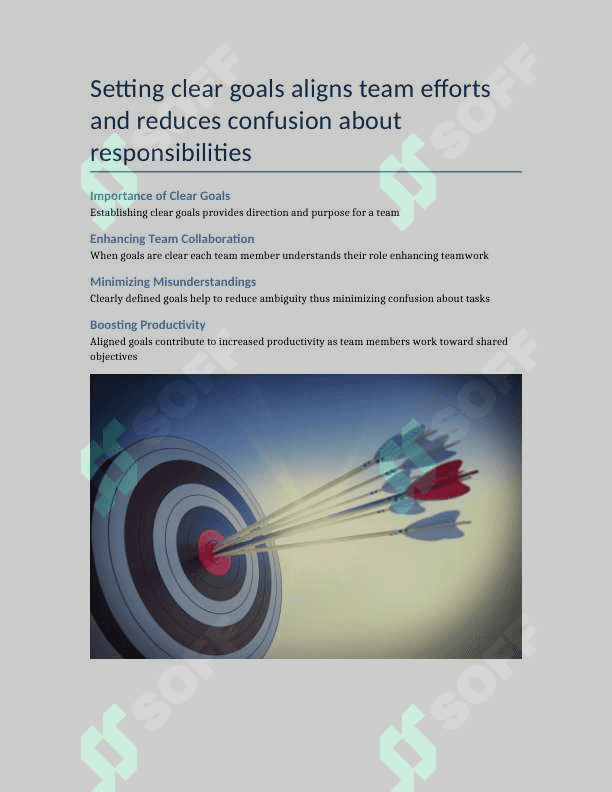 Setting clear goals aligns team efforts and reduces confusion about responsibilities

Importance of Clear Goals
Establishing clear goals provides direction and purpose for a team

Enhancing Team Collaboration
When goals are clear each team member understands their role enhancing teamwork

Minimizing Misunderstandings
Clearly defined goals help to reduce ambiguity thus minimizing confusion about tasks

Boosting Productivity
Aligned goals contribute to increased productivity as team members work toward shared objectives

SOFF SOFF SOFF SOFF SOFF SOFF